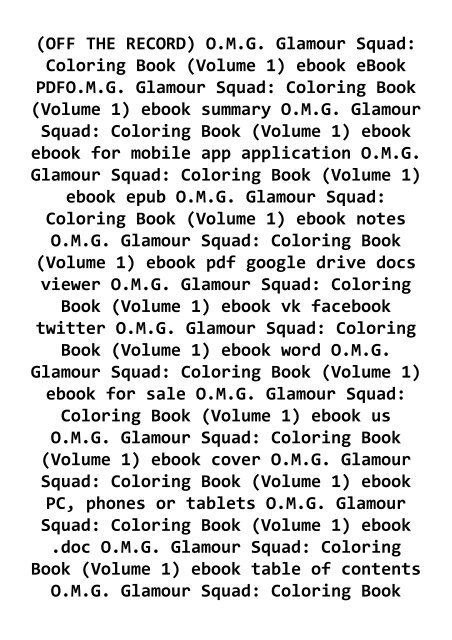 (OFF THE RECORD) O.M.G. Glamour Squad: Coloring Book (Volume 1) ebook eBook PDFO.M.G. Glamour Squad: Coloring Book (Volume 1) ebook summary O.M.G. Glamour Squad: Coloring Book (Volume 1) ebook ebook for mobile app application O.M.G. Glamour Squad: Coloring Book (Volume 1) ebook epub O.M.G. Glamour Squad: Coloring Book (Volume 1) ebook notes O.M.G. Glamour Squad: Coloring Book (Volume 1) ebook pdf google drive docs viewer O.M.G. Glamour Squad: Coloring Book (Volume 1) ebook vk facebook twitter O.M.G. Glamour Squad: Coloring Book (Volume 1) ebook word O.M.G. Glamour Squad: Coloring Book (Volume 1) ebook for sale O.M.G. Glamour Squad: Coloring Book (Volume 1) ebook us O.M.G. Glamour Squad: Coloring Book (Volume 1) ebook cover O.M.G. Glamour Squad: Coloring Book (Volume 1) ebook PC, phones or tablets O.M.G. Glamour Squad: Coloring Book (Volume 1) ebook .doc O.M.G. Glamour Squad: Coloring Book (Volume 1) ebook table of contents O.M.G. Glamour Squad: Coloring Book